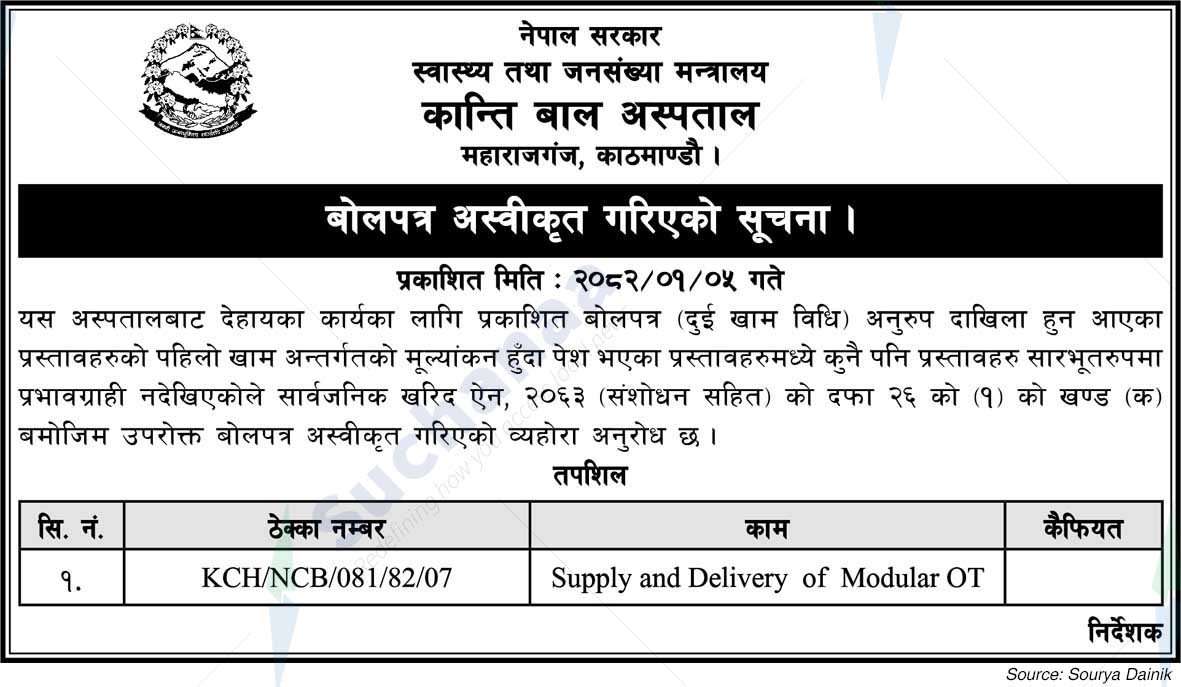 नेपाल सरकार
स्वास्थ्य तथा जनसंख्या मन्त्रालय
कान्ति बाल अस्पताल
महाराजगंज, काठमाण्डौ ।

बोलपत्र अस्वीकृत गरिएको सूचना ।

प्रकाशित मिति : २०८२/०१/०५ गते

यस अस्पतालबाट देहायका कार्यका लागि प्रकाशित बोलपत्र (दुई खाम विधि) अनुरुप दाखिला हुन आएका प्रस्तावहरुको पहिलो खाम अन्तर्गतको मूल्यांकन हुँदा पेश भएका प्रस्तावहरुमध्ये कुनै पनि प्रस्तावहरु सारभूतरुपमा प्रभावग्राही नदेखिएकोले सार्वजनिक खरिद ऐन, २०६३ (संशोधन सहित) को दफा २६ को (१) को खण्ड (क) बमोजिम उपरोक्त बोलपत्र अस्वीकृत गरिएको व्यहोरा अनुरोध छ ।

तपशिल

| सि. नं. | ठेक्का नम्बर | काम | कैफियत |
|---|---|---|---|
| १. | KCH/NCB/081/82/07 | Supply and Delivery of Modular OT | |

निर्देशक

Source: Sourya Dainik